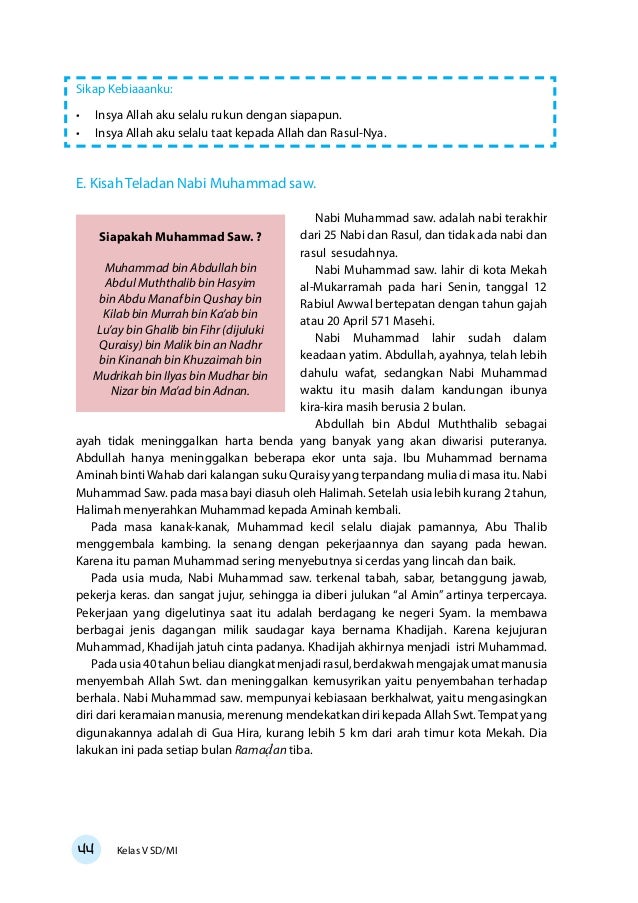 Sikap Kebiaaanku:

• Insya Allah aku selalu rukun dengan siapapun.
• Insya Allah aku selalu taat kepada Allah dan Rasul-Nya.

E. Kisah Teladan Nabi Muhammad saw.

Siapakah Muhammad Saw. ?

Muhammad bin Abdullah bin Abdul Muththalib bin Hasyim bin Abdu Manaf bin Qushay bin Kilab bin Murrah bin Ka'ab bin Lu'ay bin Ghalib bin Fihr (dijuluki Quraisy) bin Malik bin an Nadhr bin Kinanah bin Khuzaimah bin Mudrikah bin Ilyas bin Mudhar bin Nizar bin Ma'ad bin Adnan.

Nabi Muhammad saw. adalah nabi terakhir dari 25 Nabi dan Rasul, dan tidak ada nabi dan rasul sesudahnya.

Nabi Muhammad saw. lahir di kota Mekah al-Mukarramah pada hari Senin, tanggal 12 Rabiul Awwal bertepatan dengan tahun gajah atau 20 April 571 Masehi.

Nabi Muhammad lahir sudah dalam keadaan yatim. Abdullah, ayahnya, telah lebih dahulu wafat, sedangkan Nabi Muhammad waktu itu masih dalam kandungan ibunya kira-kira masih berusia 2 bulan.

Abdullah bin Abdul Muththalib sebagai ayah tidak meninggalkan harta benda yang banyak yang akan diwarisi puteranya. Abdullah hanya meninggalkan beberapa ekor unta saja. Ibu Muhammad bernama Aminah binti Wahab dari kalangan suku Quraisy yang terpandang mulia di masa itu. Nabi Muhammad Saw. pada masa bayi diasuh oleh Halimah. Setelah usia lebih kurang 2 tahun, Halimah menyerahkan Muhammad kepada Aminah kembali.

Pada masa kanak-kanak, Muhammad kecil selalu diajak pamannya, Abu Thalib menggembala kambing. Ia senang dengan pekerjaannya dan sayang pada hewan. Karena itu paman Muhammad sering menyebutnya si cerdas yang lincah dan baik.

Pada usia muda, Nabi Muhammad saw. terkenal tabah, sabar, betanggung jawab, pekerja keras. dan sangat jujur, sehingga ia diberi julukan "al Amin" artinya terpercaya. Pekerjaan yang digelutinya saat itu adalah berdagang ke negeri Syam. Ia membawa berbagai jenis dagangan milik saudagar kaya bernama Khadijah. Karena kejujuran Muhammad, Khadijah jatuh cinta padanya. Khadijah akhirnya menjadi istri Muhammad.

Pada usia 40 tahun beliau diangkat menjadi rasul, berdakwah mengajak umat manusia menyembah Allah Swt. dan meninggalkan kemusyrikan yaitu penyembahan terhadap berhala. Nabi Muhammad saw. mempunyai kebiasaan berkhalwat, yaitu mengasingkan diri dari keramaian manusia, merenung mendekatkan diri kepada Allah Swt. Tempat yang digunakannya adalah di Gua Hira, kurang lebih 5 km dari arah timur kota Mekah. Dia lakukan ini pada setiap bulan Ramaḍan tiba.

44 Kelas V SD/MI